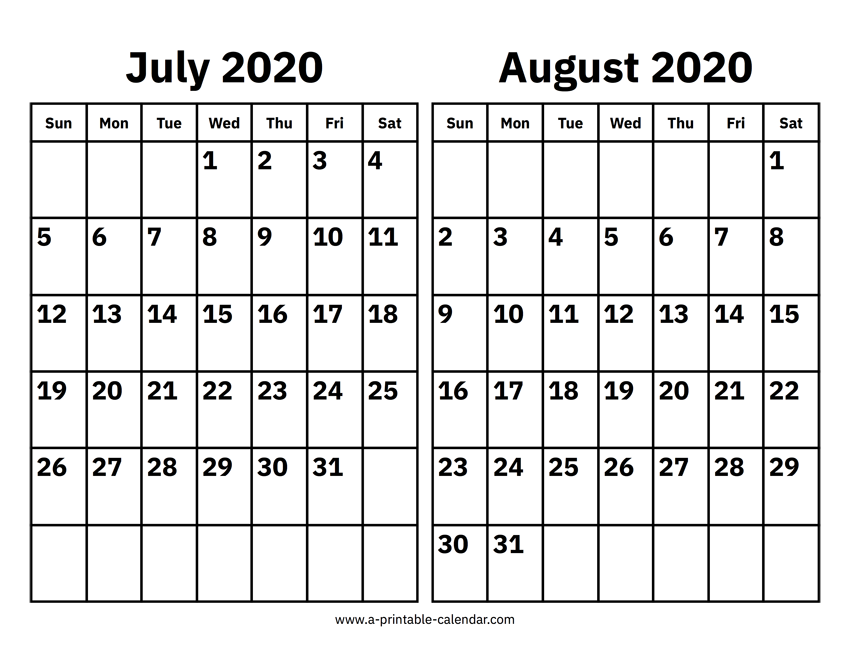 July 2020

| Sun | Mon | Tue | Wed | Thu | Fri | Sat |
|---|---|---|---|---|---|---|
| | | | 1 | 2 | 3 | 4 |
| 5 | 6 | 7 | 8 | 9 | 10 | 11 |
| 12 | 13 | 14 | 15 | 16 | 17 | 18 |
| 19 | 20 | 21 | 22 | 23 | 24 | 25 |
| 26 | 27 | 28 | 29 | 30 | 31 | |
| | | | | | | |

August 2020

| Sun | Mon | Tue | Wed | Thu | Fri | Sat |
|---|---|---|---|---|---|---|
| | | | | | | 1 |
| 2 | 3 | 4 | 5 | 6 | 7 | 8 |
| 9 | 10 | 11 | 12 | 13 | 14 | 15 |
| 16 | 17 | 18 | 19 | 20 | 21 | 22 |
| 23 | 24 | 25 | 26 | 27 | 28 | 29 |
| 30 | 31 | | | | | |

www.a-printable-calendar.com